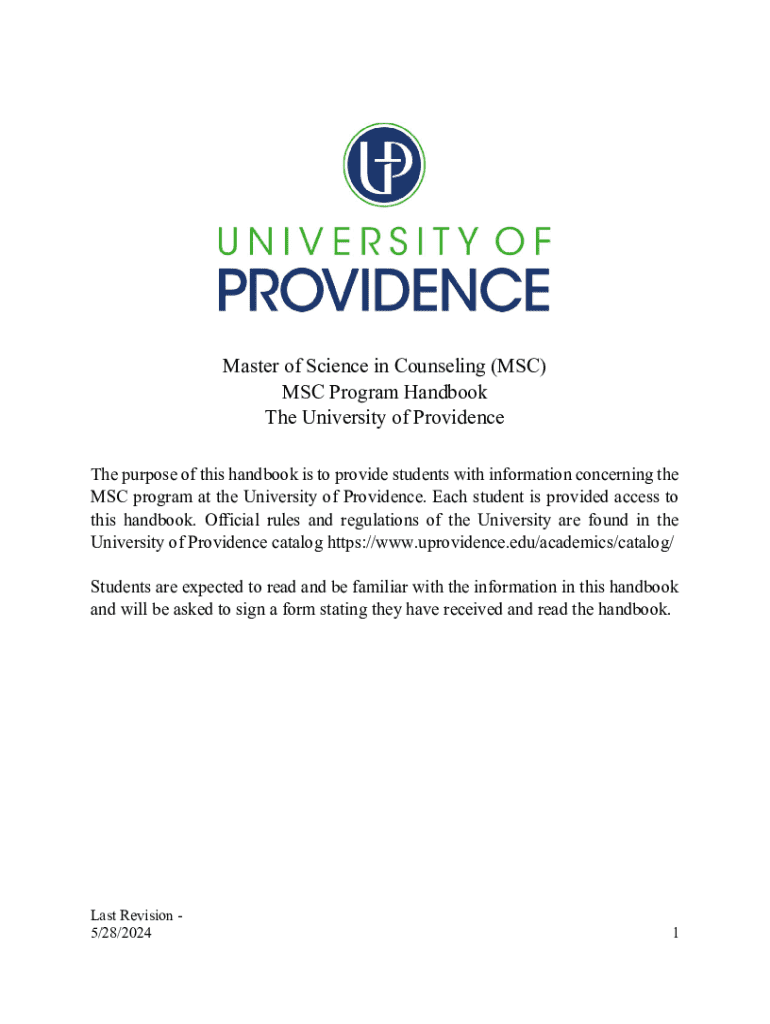 UP

UNIVERSITY OF
PROVIDENCE

Master of Science in Counseling (MSC)
MSC Program Handbook
The University of Providence

The purpose of this handbook is to provide students with information concerning the MSC program at the University of Providence. Each student is provided access to this handbook. Official rules and regulations of the University are found in the University of Providence catalog https://www.uprovidence.edu/academics/catalog/

Students are expected to read and be familiar with the information in this handbook and will be asked to sign a form stating they have received and read the handbook.

Last Revision -
5/28/2024

1